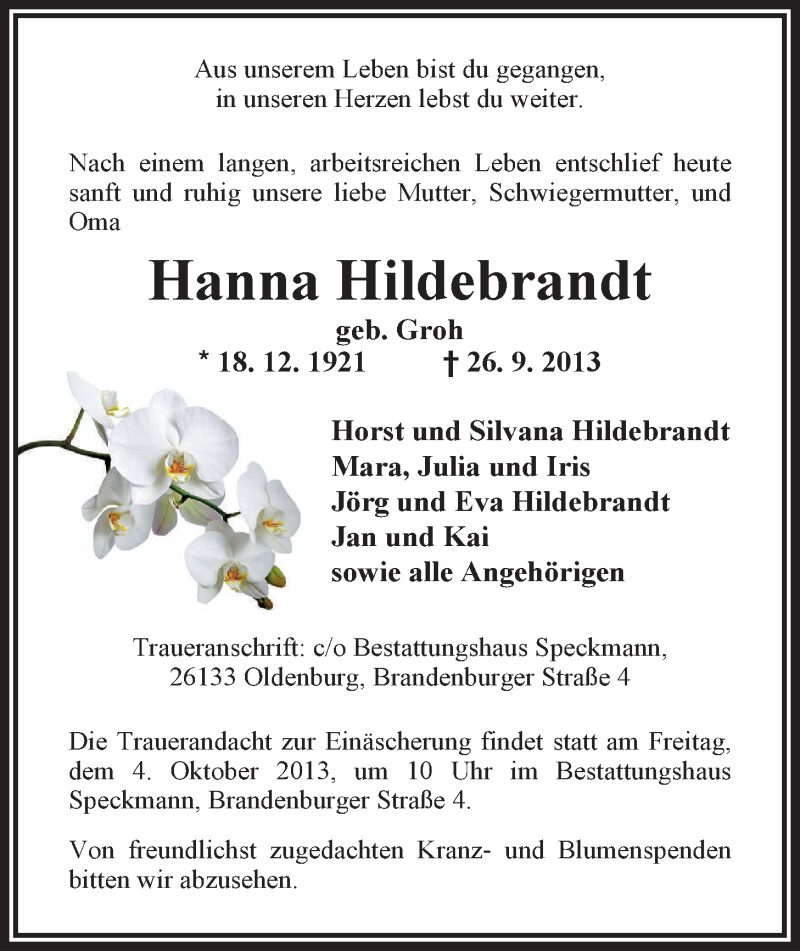 Aus unserem Leben bist du gegangen,
in unseren Herzen lebst du weiter.

Nach einem langen, arbeitsreichen Leben entschlief heute sanft und ruhig unsere liebe Mutter, Schwiegermutter, und Oma

Hanna Hildebrandt

geb. Groh

* 18. 12. 1921 † 26. 9. 2013

Horst und Silvana Hildebrandt
Mara, Julia und Iris
Jörg und Eva Hildebrandt
Jan und Kai
sowie alle Angehörigen

Traueranschrift: c/o Bestattungshaus Speckmann,
26133 Oldenburg, Brandenburger Straße 4

Die Trauerandacht zur Einäscherung findet statt am Freitag, dem 4. Oktober 2013, um 10 Uhr im Bestattungshaus Speckmann, Brandenburger Straße 4.

Von freundlichst zugedachten Kranz- und Blumenspenden bitten wir abzusehen.